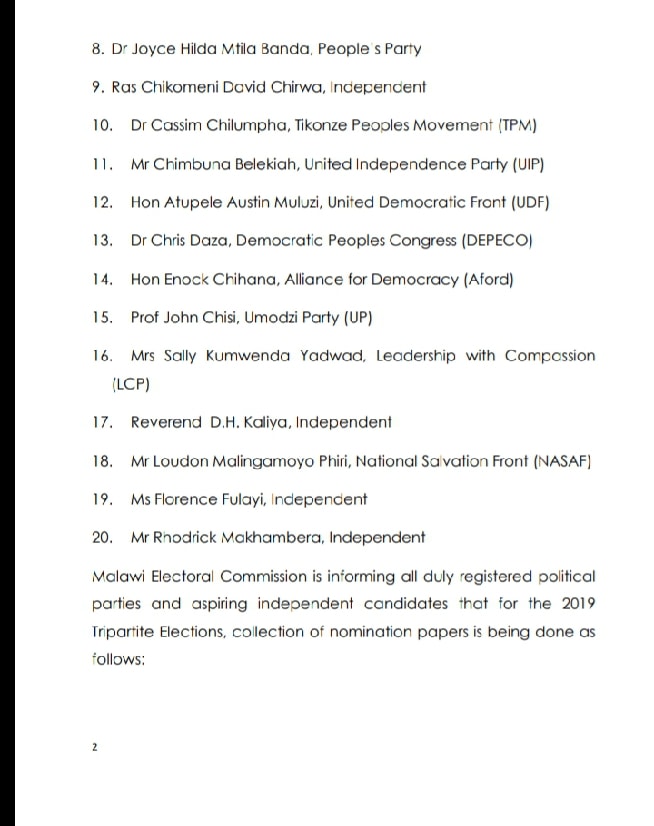 8. Dr Joyce Hilda Mtila Banda, People's Party

9. Ras Chikomeni David Chirwa, Independent

10. Dr Cassim Chilumpha, Tikonze Peoples Movement (TPM)

11. Mr Chimbuna Belekiah, United Independence Party (UIP)

12. Hon Atupele Austin Muluzi, United Democratic Front (UDF)

13. Dr Chris Daza, Democratic Peoples Congress (DEPECO)

14. Hon Enock Chihana, Alliance for Democracy (Aford)

15. Prof John Chisi, Umodzi Party (UP)

16. Mrs Sally Kumwenda Yadwad, Leadership with Compassion (LCP)

17. Reverend D.H. Kaliya, Independent

18. Mr Loudon Malingamoyo Phiri, National Salvation Front (NASAF)

19. Ms Florence Fulayi, Independent

20. Mr Rhodrick Makhambera, Independent

Malawi Electoral Commission is informing all duly registered political parties and aspiring independent candidates that for the 2019 Tripartite Elections, collection of nomination papers is being done as follows:

2